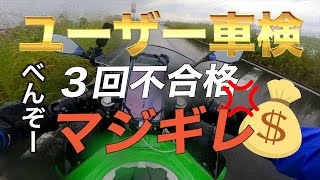 ユーザー車検

べんぞー

３回不合格

マジギレ

$